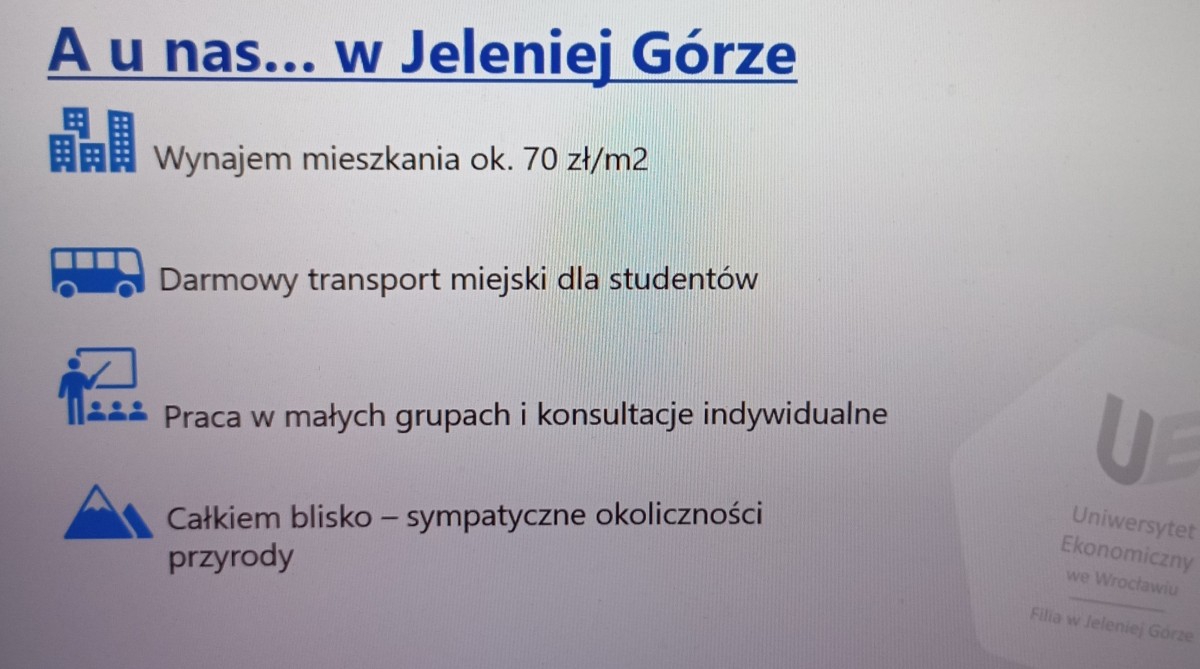 A u nas... w Jeleniej Górze

Wynajem mieszkania ok. 70 zł/m2

Darmowy transport miejski dla studentów

Praca w małych grupach i konsultacje indywidualne

Całkiem blisko – sympatyczne okoliczności przyrody

UE
Uniwersytet
Ekonomiczny
we Wrocławiu
Filia w Jeleniej Górze